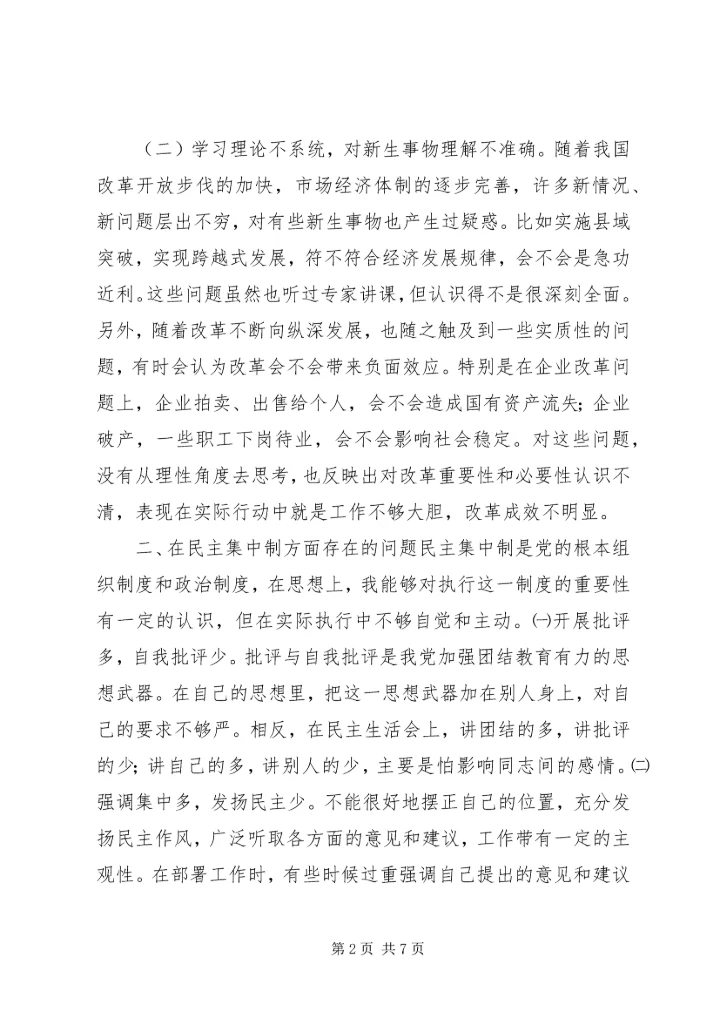 （二）学习理论不系统，对新生事物理解不准确。随着我国改革开放步伐的加快，市场经济体制的逐步完善，许多新情况、新问题层出不穷，对有些新生事物也产生过疑惑。比如实施县域突破，实现跨越式发展，符不符合经济发展规律，会不会是急功近利。这些问题虽然也听过专家讲课，但认识得不是很深刻全面。另外，随着改革不断向纵深发展，也随之触及到一些实质性的问题，有时会认为改革会不会带来负面效应。特别是在企业改革问题上，企业拍卖、出售给个人，会不会造成国有资产流失；企业破产，一些职工下岗待业，会不会影响社会稳定。对这些问题，没有从理性角度去思考，也反映出对改革重要性和必要性认识不清，表现在实际行动中就是工作不够大胆，改革成效不明显。

二、在民主集中制方面存在的问题民主集中制是党的根本组织制度和政治制度，在思想上，我能够对执行这一制度的重要性有一定的认识，但在实际执行中不够自觉和主动。㈠开展批评多，自我批评少。批评与自我批评是我党加强团结教育有力的思想武器。在自己的思想里，把这一思想武器加在别人身上，对自己的要求不够严。相反，在民主生活会上，讲团结的多，讲批评的少；讲自己的多，讲别人的少，主要是怕影响同志间的感情。㈡强调集中多，发扬民主少。不能很好地摆正自己的位置，充分发扬民主作风，广泛听取各方面的意见和建议，工作带有一定的主观性。在部署工作时，有些时候过重强调自己提出的意见和建议

第 2 页 共 7 页